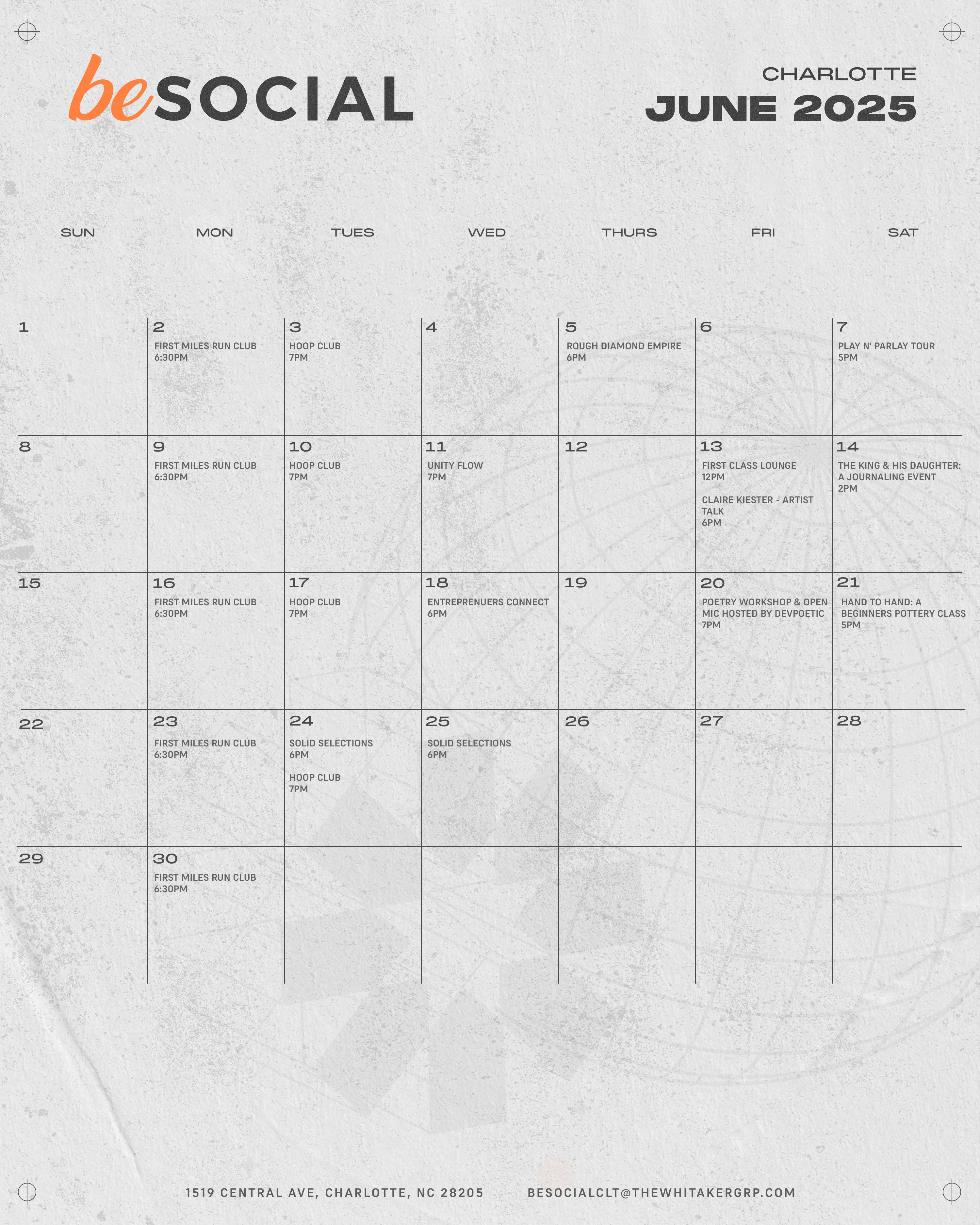 beSOCIAL

CHARLOTTE
JUNE 2025

| SUN | MON | TUES | WED | THURS | FRI | SAT |
|---|---|---|---|---|---|---|
| 1 | 2 FIRST MILES RUN CLUB 6:30PM | 3 HOOP CLUB 7PM | 4 | 5 ROUGH DIAMOND EMPIRE 6PM | 6 | 7 PLAY N' PARLAY TOUR 5PM |
| 8 | 9 FIRST MILES RUN CLUB 6:30PM | 10 HOOP CLUB 7PM | 11 UNITY FLOW 7PM | 12 | 13 FIRST CLASS LOUNGE 12PM CLAIRE KIESTER - ARTIST TALK 6PM | 14 THE KING & HIS DAUGHTER: A JOURNALING EVENT 2PM |
| 15 | 16 FIRST MILES RUN CLUB 6:30PM | 17 HOOP CLUB 7PM | 18 ENTREPRENUERS CONNECT 6PM | 19 | 20 POETRY WORKSHOP & OPEN MIC HOSTED BY DEVPOETIC 7PM | 21 HAND TO HAND: A BEGINNERS POTTERY CLASS 5PM |
| 22 | 23 FIRST MILES RUN CLUB 6:30PM | 24 SOLID SELECTIONS 6PM HOOP CLUB 7PM | 25 SOLID SELECTIONS 6PM | 26 | 27 | 28 |
| 29 | 30 FIRST MILES RUN CLUB 6:30PM | | | | | |

1519 CENTRAL AVE, CHARLOTTE, NC 28205 BESOCIALCLT@THEWHITAKERGRP.COM